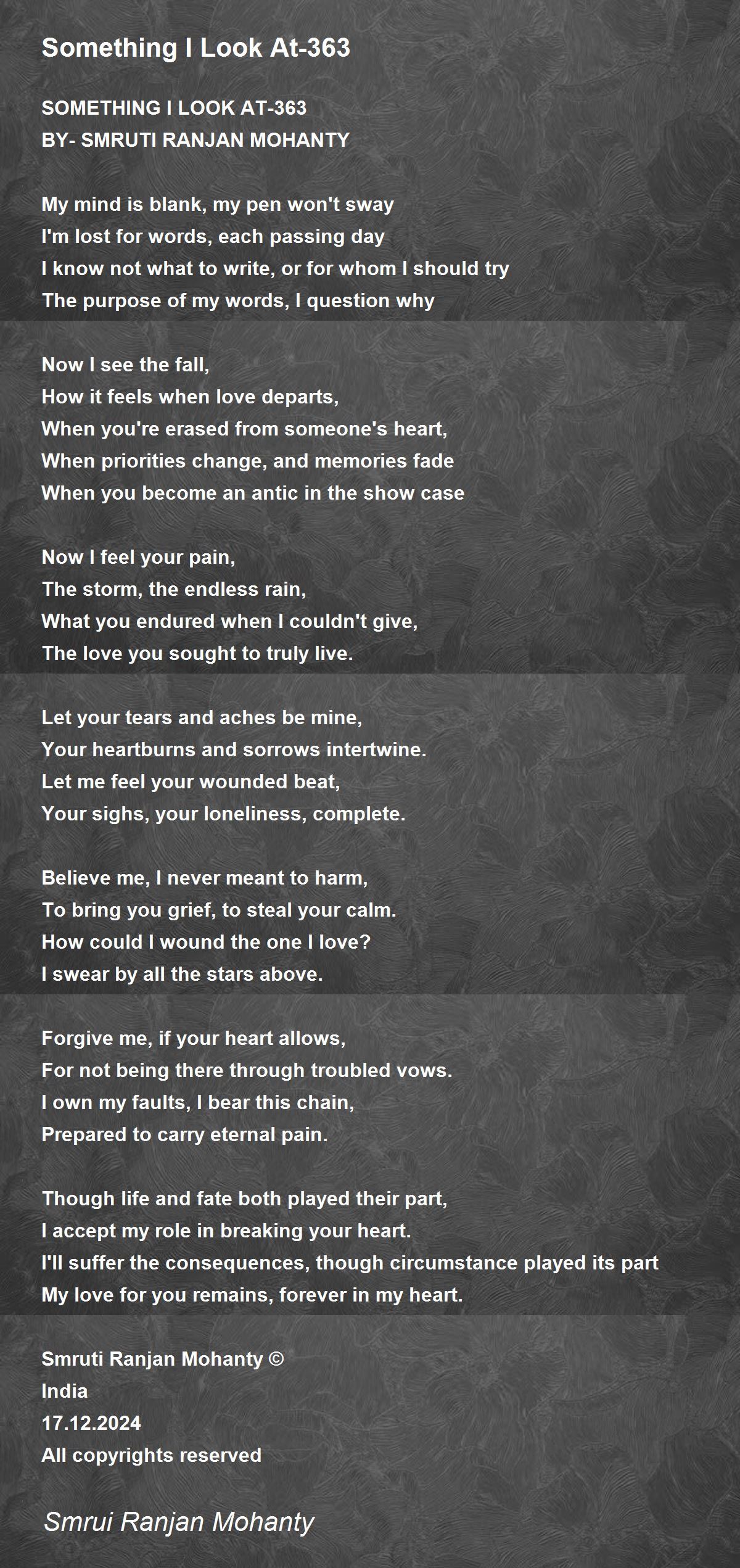 Something I Look At-363

SOMETHING I LOOK AT-363
BY- SMRUTI RANJAN MOHANTY

My mind is blank, my pen won't sway
I'm lost for words, each passing day
I know not what to write, or for whom I should try
The purpose of my words, I question why

Now I see the fall,
How it feels when love departs,
When you're erased from someone's heart,
When priorities change, and memories fade
When you become an antic in the show case

Now I feel your pain,
The storm, the endless rain,
What you endured when I couldn't give,
The love you sought to truly live.

Let your tears and aches be mine,
Your heartburns and sorrows intertwine.
Let me feel your wounded beat,
Your sighs, your loneliness, complete.

Believe me, I never meant to harm,
To bring you grief, to steal your calm.
How could I wound the one I love?
I swear by all the stars above.

Forgive me, if your heart allows,
For not being there through troubled vows.
I own my faults, I bear this chain,
Prepared to carry eternal pain.

Though life and fate both played their part,
I accept my role in breaking your heart.
I'll suffer the consequences, though circumstance played its part
My love for you remains, forever in my heart.

Smruti Ranjan Mohanty ©
India
17.12.2024
All copyrights reserved

Smrui Ranjan Mohanty